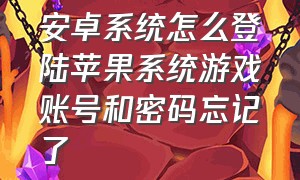 安卓系统怎么登陆苹果系统游戏账号和密码忘记了